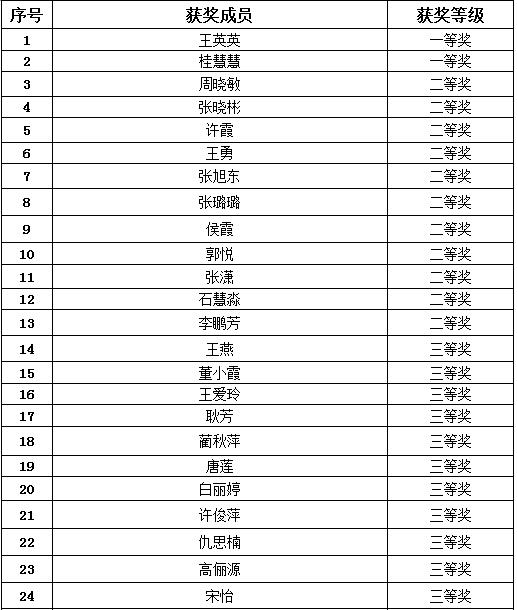 | 序号 | 获奖成员 | 获奖等级 |
|---|---|---|
| 1 | 王英英 | 一等奖 |
| 2 | 桂慧慧 | 一等奖 |
| 3 | 周晓敏 | 二等奖 |
| 4 | 张晓彬 | 二等奖 |
| 5 | 许霞 | 二等奖 |
| 6 | 王勇 | 二等奖 |
| 7 | 张旭东 | 二等奖 |
| 8 | 张璐璐 | 二等奖 |
| 9 | 侯霞 | 二等奖 |
| 10 | 郭悦 | 二等奖 |
| 11 | 张潇 | 二等奖 |
| 12 | 石慧淼 | 二等奖 |
| 13 | 李鹏芳 | 二等奖 |
| 14 | 王燕 | 三等奖 |
| 15 | 董小霞 | 三等奖 |
| 16 | 王爱玲 | 三等奖 |
| 17 | 耿芳 | 三等奖 |
| 18 | 蔺秋萍 | 三等奖 |
| 19 | 唐莲 | 三等奖 |
| 20 | 白丽婷 | 三等奖 |
| 21 | 许俊萍 | 三等奖 |
| 22 | 仇思楠 | 三等奖 |
| 23 | 高俪源 | 三等奖 |
| 24 | 宋怡 | 三等奖 |